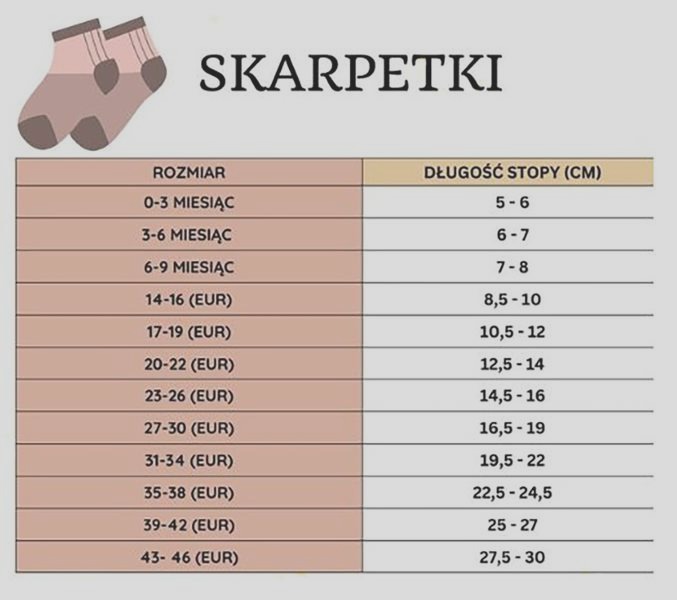 SKARPETKI

| ROZMIAR | DŁUGOŚĆ STOPY (CM) |
|---|---|
| 0-3 MIESIĄC | 5 - 6 |
| 3-6 MIESIĄC | 6 - 7 |
| 6-9 MIESIĄC | 7 - 8 |
| 14-16 (EUR) | 8,5 - 10 |
| 17-19 (EUR) | 10,5 - 12 |
| 20-22 (EUR) | 12,5 - 14 |
| 23-26 (EUR) | 14,5 - 16 |
| 27-30 (EUR) | 16,5 - 19 |
| 31-34 (EUR) | 19,5 - 22 |
| 35-38 (EUR) | 22,5 - 24,5 |
| 39-42 (EUR) | 25 - 27 |
| 43- 46 (EUR) | 27,5 - 30 |